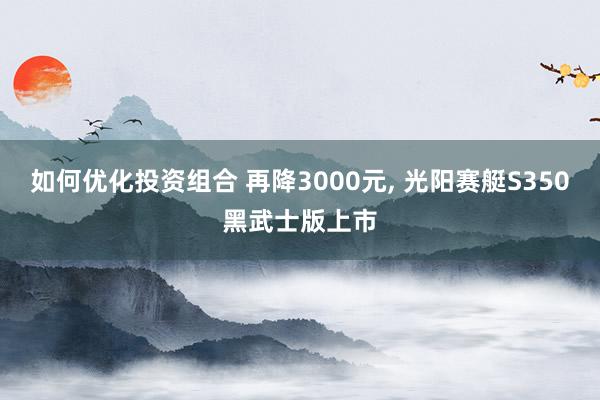 如何优化投资组合 再降3000元, 光阳赛艇S350黑武士版上市